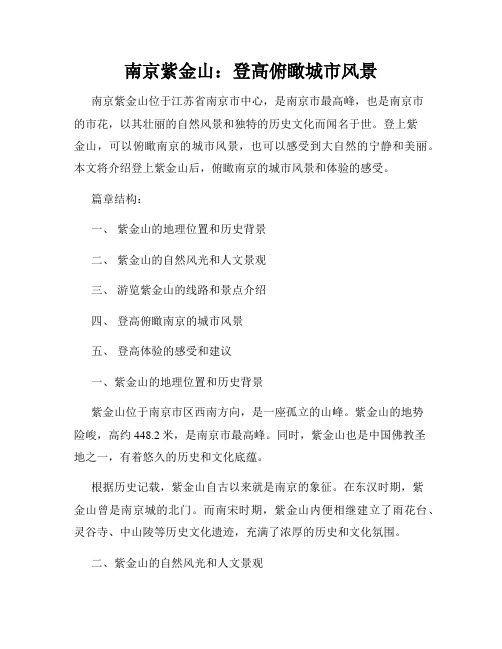 南京紫金山：登高俯瞰城市风景

南京紫金山位于江苏省南京市中心，是南京市最高峰，也是南京市的市花，以其壮丽的自然风景和独特的历史文化而闻名于世。登上紫金山，可以俯瞰南京的城市风景，也可以感受到大自然的宁静和美丽。本文将介绍登上紫金山后，俯瞰南京的城市风景和体验的感受。

篇章结构：

一、 紫金山的地理位置和历史背景

二、 紫金山的自然风光和人文景观

三、 游览紫金山的线路和景点介绍

四、 登高俯瞰南京的城市风景

五、 登高体验的感受和建议

一、紫金山的地理位置和历史背景

紫金山位于南京市区西南方向，是一座孤立的山峰。紫金山的地势险峻，高约 448.2 米，是南京市最高峰。同时，紫金山也是中国佛教圣地之一，有着悠久的历史和文化底蕴。

根据历史记载，紫金山自古以来就是南京的象征。在东汉时期，紫金山曾是南京城的北门。而南宋时期，紫金山内便相继建立了雨花台、灵谷寺、中山陵等历史文化遗迹，充满了浓厚的历史和文化氛围。

二、紫金山的自然风光和人文景观